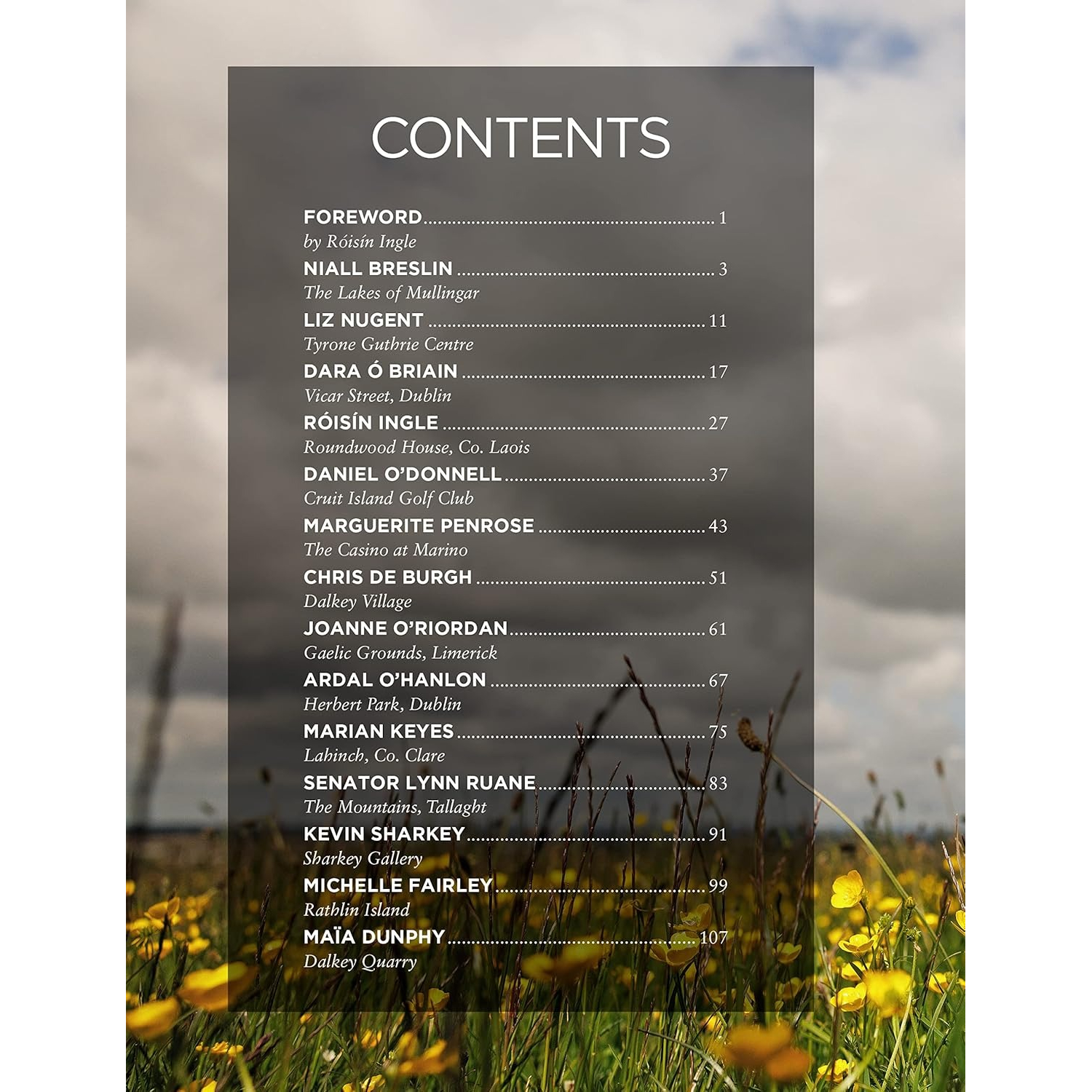 CONTENTS

FOREWORD ........ 1
by Róisín Ingle

NIALL BRESLIN ........ 3
The Lakes of Mullingar

LIZ NUGENT ........ 11
Tyrone Guthrie Centre

DARA Ó BRIAIN ........ 17
Vicar Street, Dublin

RÓISÍN INGLE ........ 27
Roundwood House, Co. Laois

DANIEL O'DONNELL ........ 37
Cruit Island Golf Club

MARGUERITE PENROSE ........ 43
The Casino at Marino

CHRIS DE BURGH ........ 51
Dalkey Village

JOANNE O'RIORDAN ........ 61
Gaelic Grounds, Limerick

ARDAL O'HANLON ........ 67
Herbert Park, Dublin

MARIAN KEYES ........ 75
Lahinch, Co. Clare

SENATOR LYNN RUANE ........ 83
The Mountains, Tallaght

KEVIN SHARKEY ........ 91
Sharkey Gallery

MICHELLE FAIRLEY ........ 99
Rathlin Island

MAÏA DUNPHY ........ 107
Dalkey Quarry